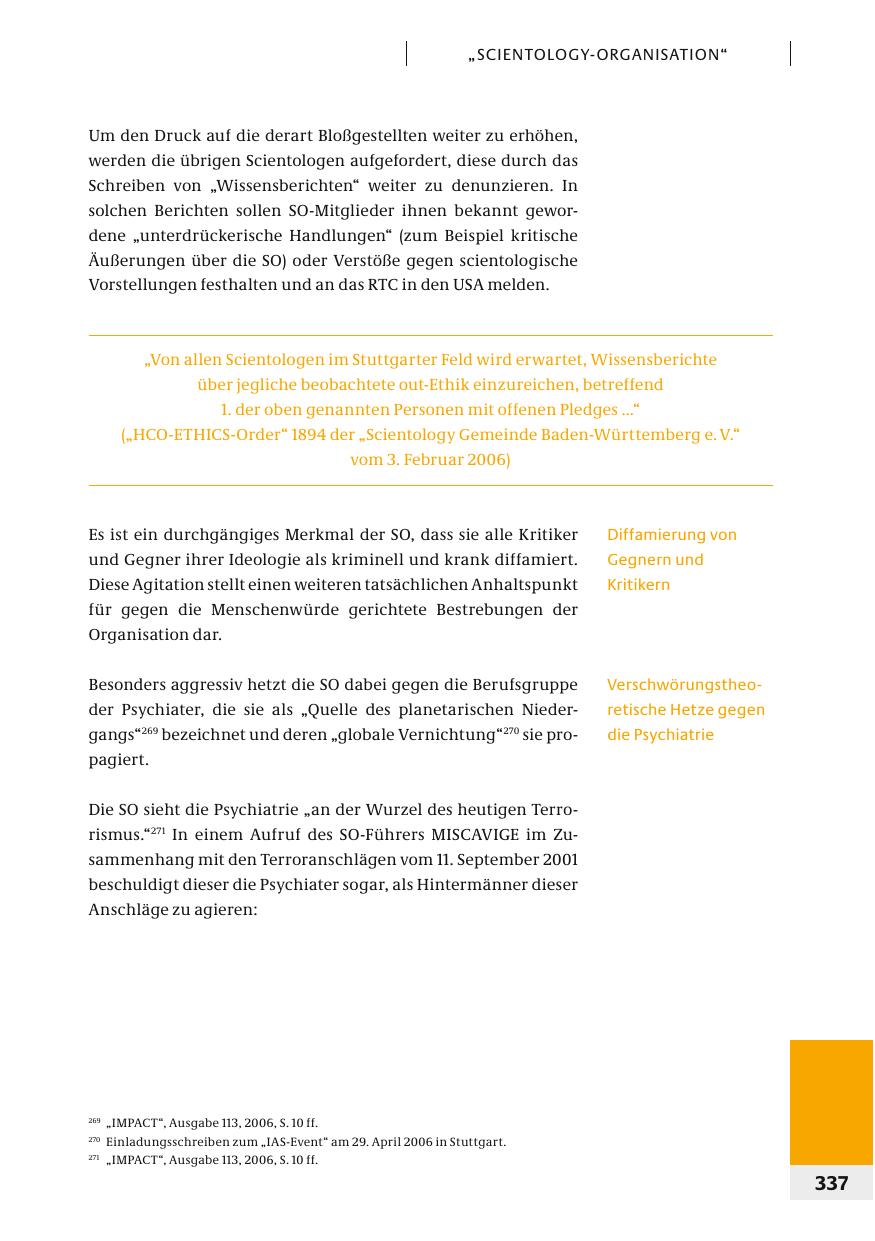 „SCIENTOLOGY-ORGANISATION“

Um den Druck auf die derart Bloßgestellten weiter zu erhöhen, werden die übrigen Scientologen aufgefordert, diese durch das Schreiben von „Wissensberichten“ weiter zu denunzieren. In solchen Berichten sollen SO-Mitglieder ihnen bekannt gewordene „unterdrückerische Handlungen“ (zum Beispiel kritische Äußerungen über die SO) oder Verstöße gegen scientologische Vorstellungen festhalten und an das RTC in den USA melden.

„Von allen Scientologen im Stuttgarter Feld wird erwartet, Wissensberichte über jegliche beobachtete out-Ethik einzureichen, betreffend 1. der oben genannten Personen mit offenen Pledges ...“
(„HCO-ETHICS-Order“ 1894 der „Scientology Gemeinde Baden-Württemberg e. V.“ vom 3. Februar 2006)

Es ist ein durchgängiges Merkmal der SO, dass sie alle Kritiker und Gegner ihrer Ideologie als kriminell und krank diffamiert. Diese Agitation stellt einen weiteren tatsächlichen Anhaltspunkt für gegen die Menschenwürde gerichtete Bestrebungen der Organisation dar.

Diffamierung von Gegnern und Kritikern

Besonders aggressiv hetzt die SO dabei gegen die Berufsgruppe der Psychiater, die sie als „Quelle des planetarischen Niedergangs“$^{269}$ bezeichnet und deren „globale Vernichtung“$^{270}$ sie propagiert.

Verschwörungstheoretische Hetze gegen die Psychiatrie

Die SO sieht die Psychiatrie „an der Wurzel des heutigen Terrorismus.“$^{271}$ In einem Aufruf des SO-Führers MISCAVIGE im Zusammenhang mit den Terroranschlägen vom 11. September 2001 beschuldigt dieser die Psychiater sogar, als Hintermänner dieser Anschläge zu agieren:

$^{269}$ „IMPACT“, Ausgabe 113, 2006, S. 10 ff.
$^{270}$ Einladungsschreiben zum „IAS-Event“ am 29. April 2006 in Stuttgart.
$^{271}$ „IMPACT“, Ausgabe 113, 2006, S. 10 ff.

337